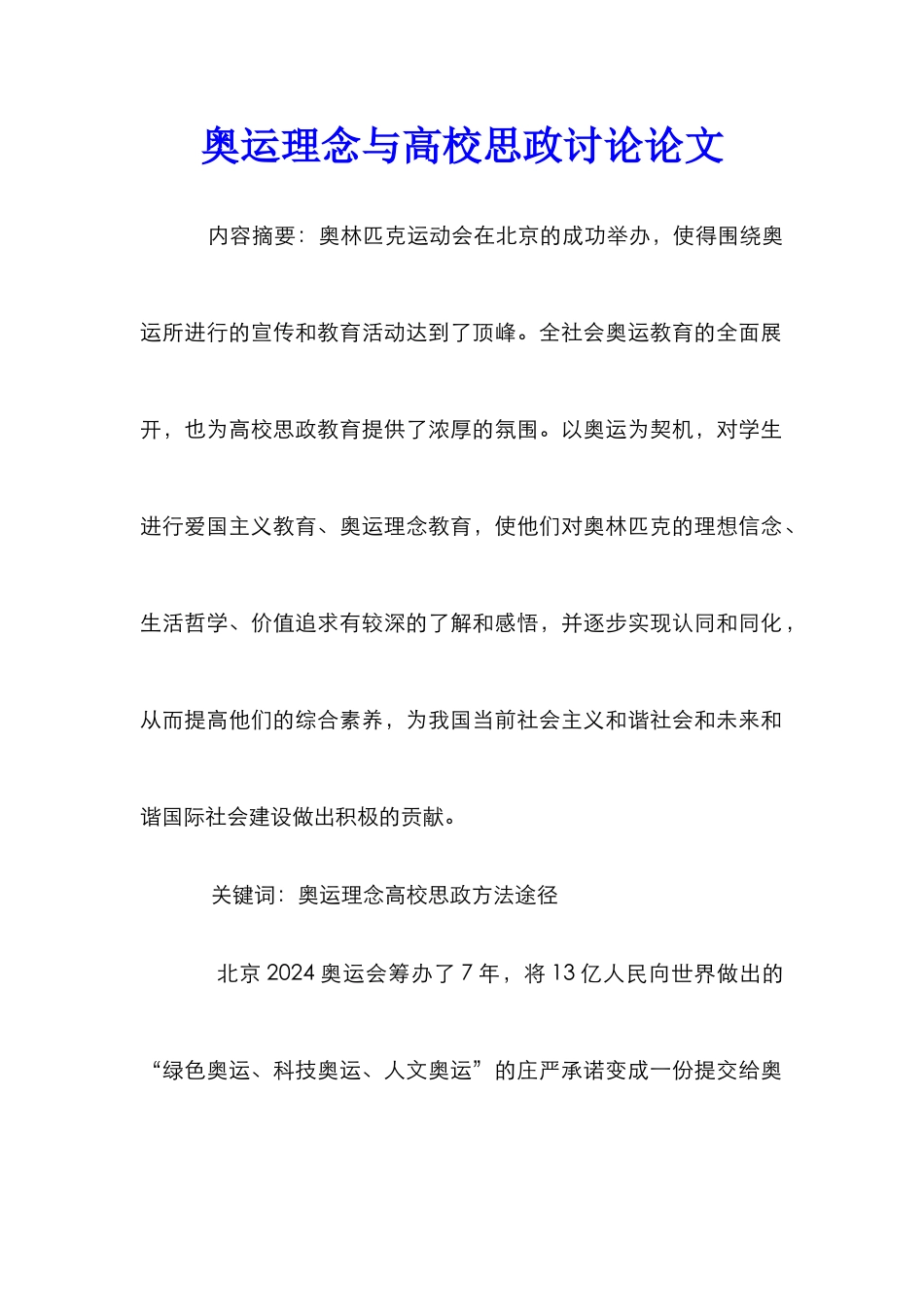 奥运理念与高校思政讨论论文

内容摘要：奥林匹克运动会在北京的成功举办，使得围绕奥运所进行的宣传和教育活动达到了顶峰。全社会奥运教育的全面展开，也为高校思政教育提供了浓厚的氛围。以奥运为契机，对学生进行爱国主义教育、奥运理念教育，使他们对奥林匹克的理想信念、生活哲学、价值追求有较深的了解和感悟，并逐步实现认同和同化，从而提高他们的综合素养，为我国当前社会主义和谐社会和未来和谐国际社会建设做出积极的贡献。

关键词：奥运理念高校思政方法途径

北京 2024 奥运会筹办了 7 年，将 13 亿人民向世界做出的“绿色奥运、科技奥运、人文奥运”的庄严承诺变成一份提交给奥